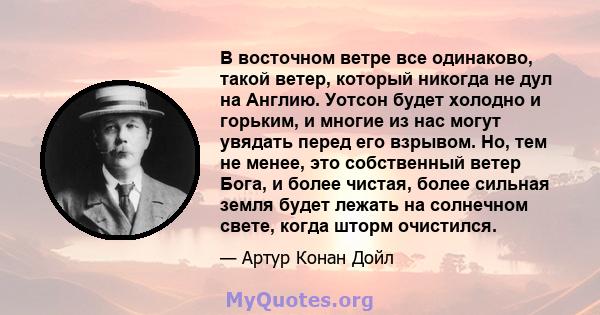 В восточном ветре все одинаково, такой ветер, который никогда не дул на Англию. Уотсон будет холодно и горьким, и многие из нас могут увядать перед его взрывом. Но, тем не менее, это собственный ветер Бога, и более чистая, более сильная земля будет лежать на солнечном свете, когда шторм очистился.

— Артур Конан Дойл

MyQuotes.org